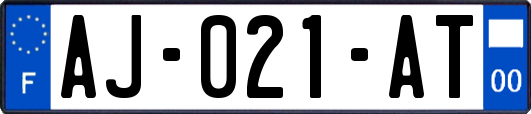 F
AJ-021-AT
00